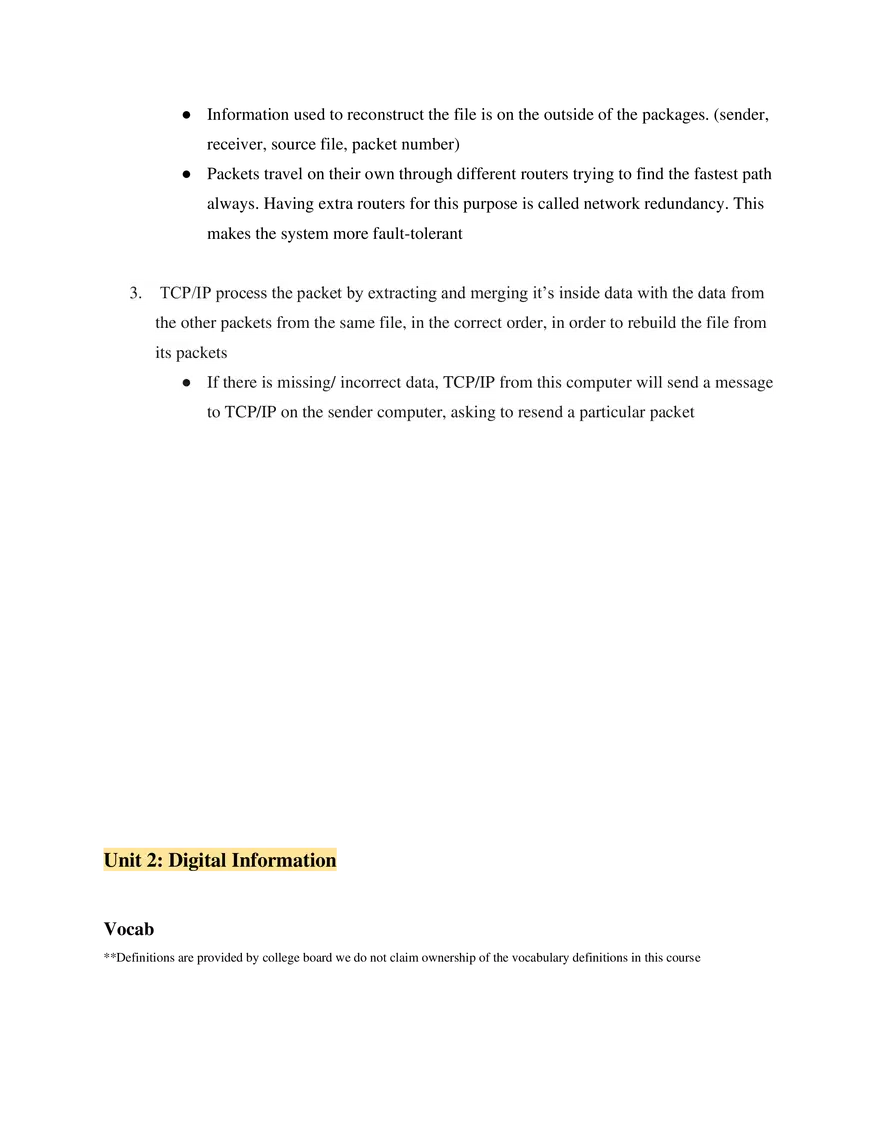 ● Information used to reconstruct the file is on the outside of the packages. (sender, receiver, source file, packet number)

● Packets travel on their own through different routers trying to find the fastest path always. Having extra routers for this purpose is called network redundancy. This makes the system more fault-tolerant

3. TCP/IP process the packet by extracting and merging it's inside data with the data from the other packets from the same file, in the correct order, in order to rebuild the file from its packets

● If there is missing/ incorrect data, TCP/IP from this computer will send a message to TCP/IP on the sender computer, asking to resend a particular packet

Unit 2: Digital Information

Vocab

**Definitions are provided by college board we do not claim ownership of the vocabulary definitions in this course